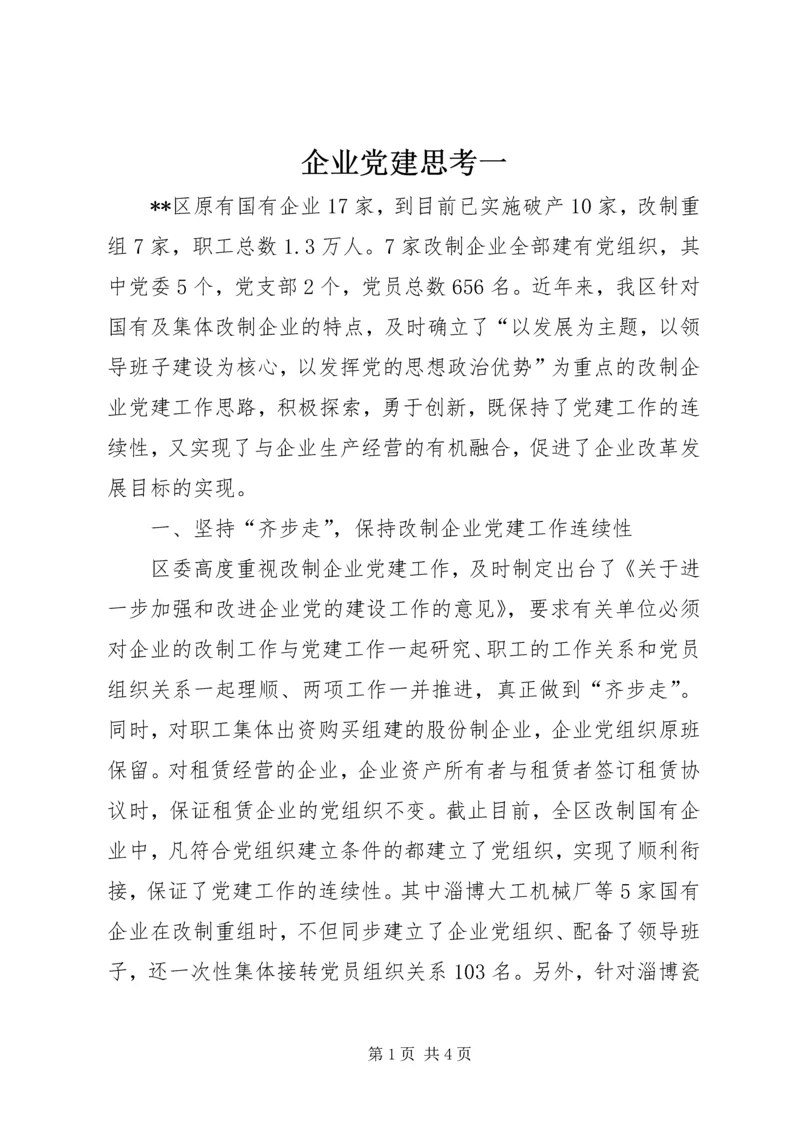 企业党建思考一

**区原有国有企业17家，到目前已实施破产10家，改制重组7家，职工总数1.3万人。7家改制企业全部建有党组织，其中党委5个，党支部2个，党员总数656名。近年来，我区针对国有及集体改制企业的特点，及时确立了“以发展为主题，以领导班子建设为核心，以发挥党的思想政治优势”为重点的改制企业党建工作思路，积极探索，勇于创新，既保持了党建工作的连续性，又实现了与企业生产经营的有机融合，促进了企业改革发展目标的实现。

一、坚持“齐步走”，保持改制企业党建工作连续性

区委高度重视改制企业党建工作，及时制定出台了《关于进一步加强和改进企业党的建设工作的意见》，要求有关单位必须对企业的改制工作与党建工作一起研究、职工的工作关系和党员组织关系一起理顺、两项工作一并推进，真正做到“齐步走”。同时，对职工集体出资购买组建的股份制企业，企业党组织原班保留。对租赁经营的企业，企业资产所有者与租赁者签订租赁协议时，保证租赁企业的党组织不变。截止目前，全区改制国有企业中，凡符合党组织建立条件的都建立了党组织，实现了顺利衔接，保证了党建工作的连续性。其中淄博大工机械厂等5家国有企业在改制重组时，不但同步建立了企业党组织、配备了领导班子，还一次性集体接转党员组织关系103名。另外，针对淄博瓷

第1页 共4页